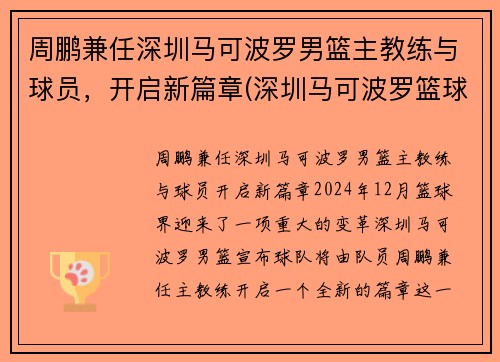 周鹏兼任深圳马可波罗男篮主教练与球员，开启新篇章(深圳马可波罗篮球

周鹏兼任深圳马可波罗男篮主教练与球员开启新篇章2024年12月篮球界迎来了一项重大的变革深圳马可波罗男篮宣布球队将由队员周鹏兼任主教练开启一个全新的篇章这一